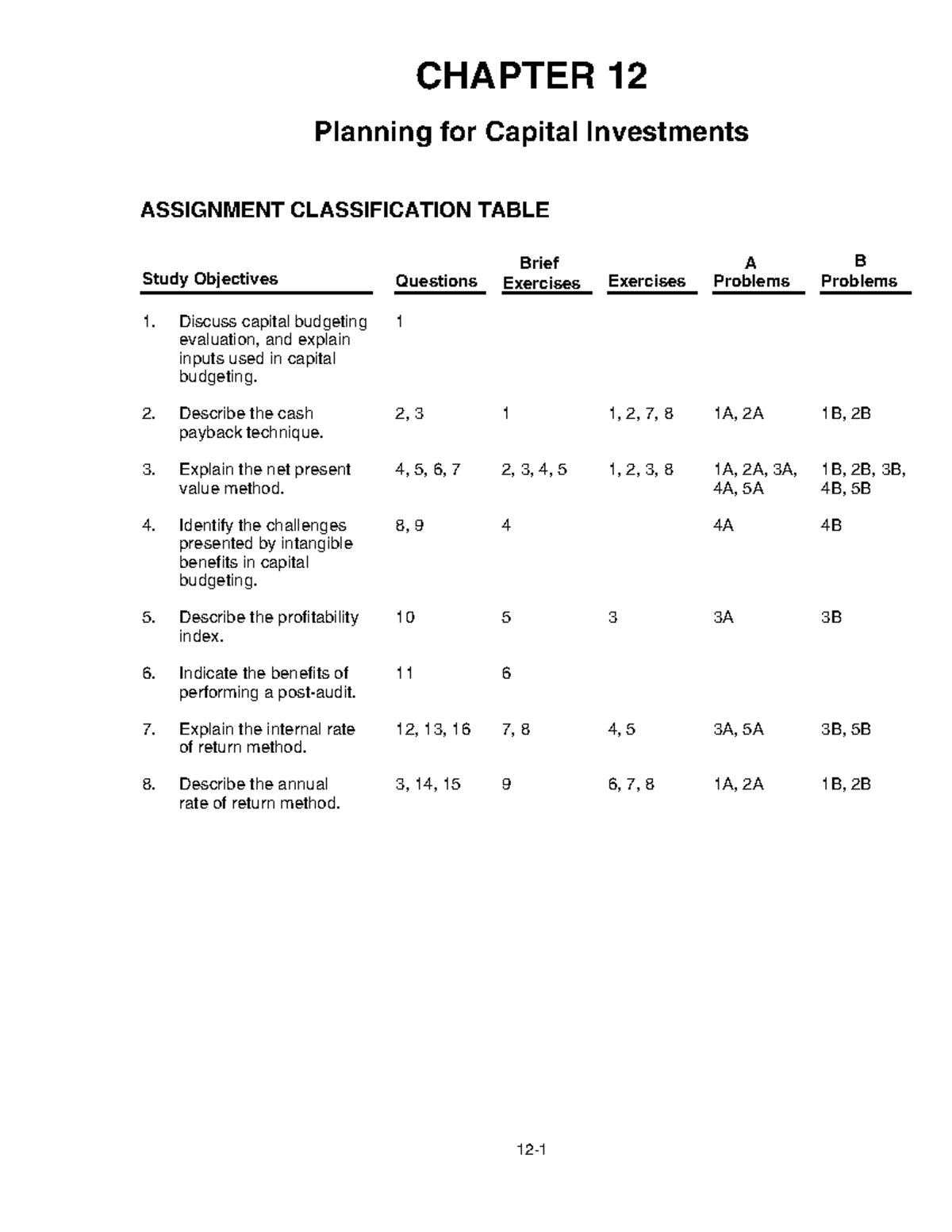 CHAPTER 12

Planning for Capital Investments

ASSIGNMENT CLASSIFICATION TABLE

| Study Objectives | Questions | Brief Exercises | Exercises | A Problems | B Problems |
|---|---|---|---|---|---|
| 1. Discuss capital budgeting evaluation, and explain inputs used in capital budgeting. | 1 | | | | |
| 2. Describe the cash payback technique. | 2, 3 | 1 | 1, 2, 7, 8 | 1A, 2A | 1B, 2B |
| 3. Explain the net present value method. | 4, 5, 6, 7 | 2, 3, 4, 5 | 1, 2, 3, 8 | 1A, 2A, 3A, 4A, 5A | 1B, 2B, 3B, 4B, 5B |
| 4. Identify the challenges presented by intangible benefits in capital budgeting. | 8, 9 | 4 | | 4A | 4B |
| 5. Describe the profitability index. | 10 | 5 | 3 | 3A | 3B |
| 6. Indicate the benefits of performing a post-audit. | 11 | 6 | | | |
| 7. Explain the internal rate of return method. | 12, 13, 16 | 7, 8 | 4, 5 | 3A, 5A | 3B, 5B |
| 8. Describe the annual rate of return method. | 3, 14, 15 | 9 | 6, 7, 8 | 1A, 2A | 1B, 2B |

12-1